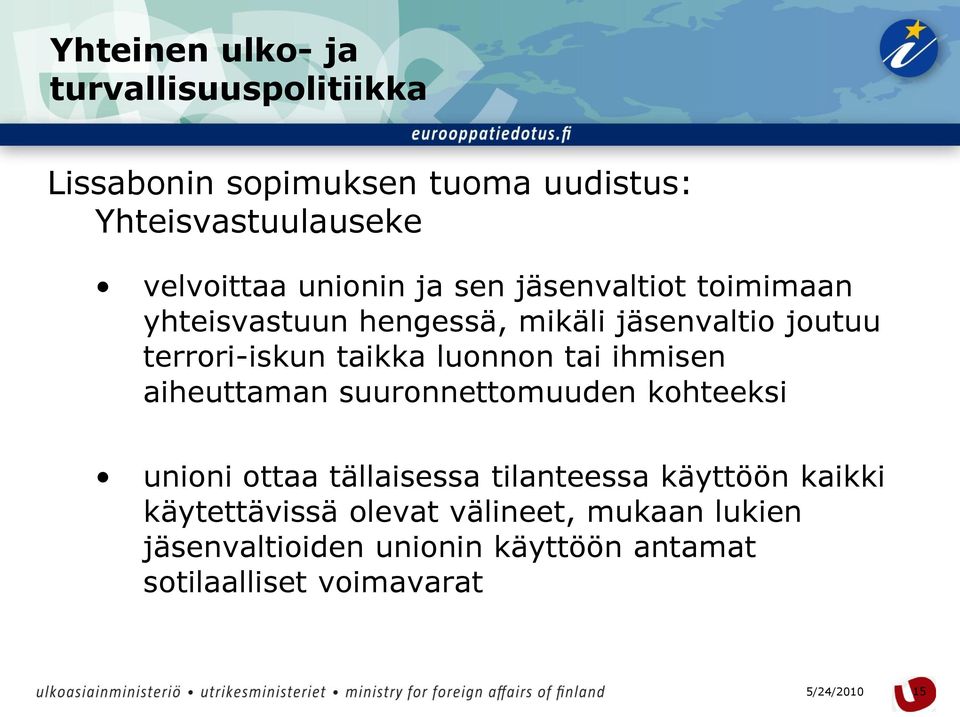 Yhteinen ulko- ja turvallisuuspolitiikka

eurooppatiedotus.fi

Lissabonin sopimuksen tuoma uudistus: Yhteisvastuulauseke

• velvoittaa unionin ja sen jäsenvaltiot toimimaan yhteisvastuun hengessä, mikäli jäsenvaltio joutuu terrori-iskun taikka luonnon tai ihmisen aiheuttaman suuronnettomuuden kohteeksi

• unioni ottaa tällaisessa tilanteessa käyttöön kaikki käytettävissä olevat välineet, mukaan lukien jäsenvaltioiden unionin käyttöön antamat sotilaalliset voimavarat

ulkoasiainministeriö • utrikesministeriet • ministry for foreign affairs of finland

5/24/2010

15